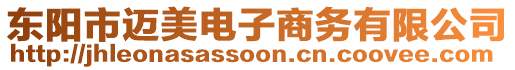 东阳市迈美电子商务有限公司
http://jhleonasassoon.cn.coovee.com